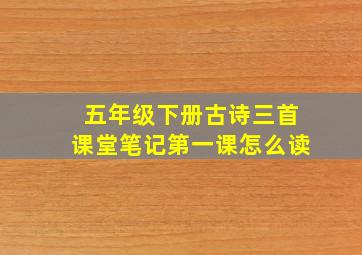 五年级下册古诗三首
课堂笔记第一课怎么读